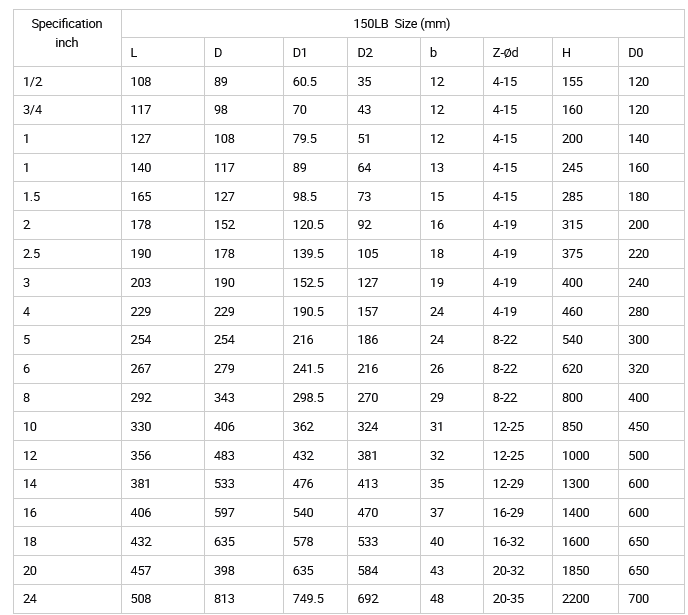 | Specification inch | 150LB Size (mm) | | | | | | | |
|---|---|---|---|---|---|---|---|---|
| | L | D | D1 | D2 | b | Z-ød | H | D0 |
| 1/2 | 108 | 89 | 60.5 | 35 | 12 | 4-15 | 155 | 120 |
| 3/4 | 117 | 98 | 70 | 43 | 12 | 4-15 | 160 | 120 |
| 1 | 127 | 108 | 79.5 | 51 | 12 | 4-15 | 200 | 140 |
| 1 | 140 | 117 | 89 | 64 | 13 | 4-15 | 245 | 160 |
| 1.5 | 165 | 127 | 98.5 | 73 | 15 | 4-15 | 285 | 180 |
| 2 | 178 | 152 | 120.5 | 92 | 16 | 4-19 | 315 | 200 |
| 2.5 | 190 | 178 | 139.5 | 105 | 18 | 4-19 | 375 | 220 |
| 3 | 203 | 190 | 152.5 | 127 | 19 | 4-19 | 400 | 240 |
| 4 | 229 | 229 | 190.5 | 157 | 24 | 4-19 | 460 | 280 |
| 5 | 254 | 254 | 216 | 186 | 24 | 8-22 | 540 | 300 |
| 6 | 267 | 279 | 241.5 | 216 | 26 | 8-22 | 620 | 320 |
| 8 | 292 | 343 | 298.5 | 270 | 29 | 8-22 | 800 | 400 |
| 10 | 330 | 406 | 362 | 324 | 31 | 12-25 | 850 | 450 |
| 12 | 356 | 483 | 432 | 381 | 32 | 12-25 | 1000 | 500 |
| 14 | 381 | 533 | 476 | 413 | 35 | 12-29 | 1300 | 600 |
| 16 | 406 | 597 | 540 | 470 | 37 | 16-29 | 1400 | 600 |
| 18 | 432 | 635 | 578 | 533 | 40 | 16-32 | 1600 | 650 |
| 20 | 457 | 398 | 635 | 584 | 43 | 20-32 | 1850 | 650 |
| 24 | 508 | 813 | 749.5 | 692 | 48 | 20-35 | 2200 | 700 |